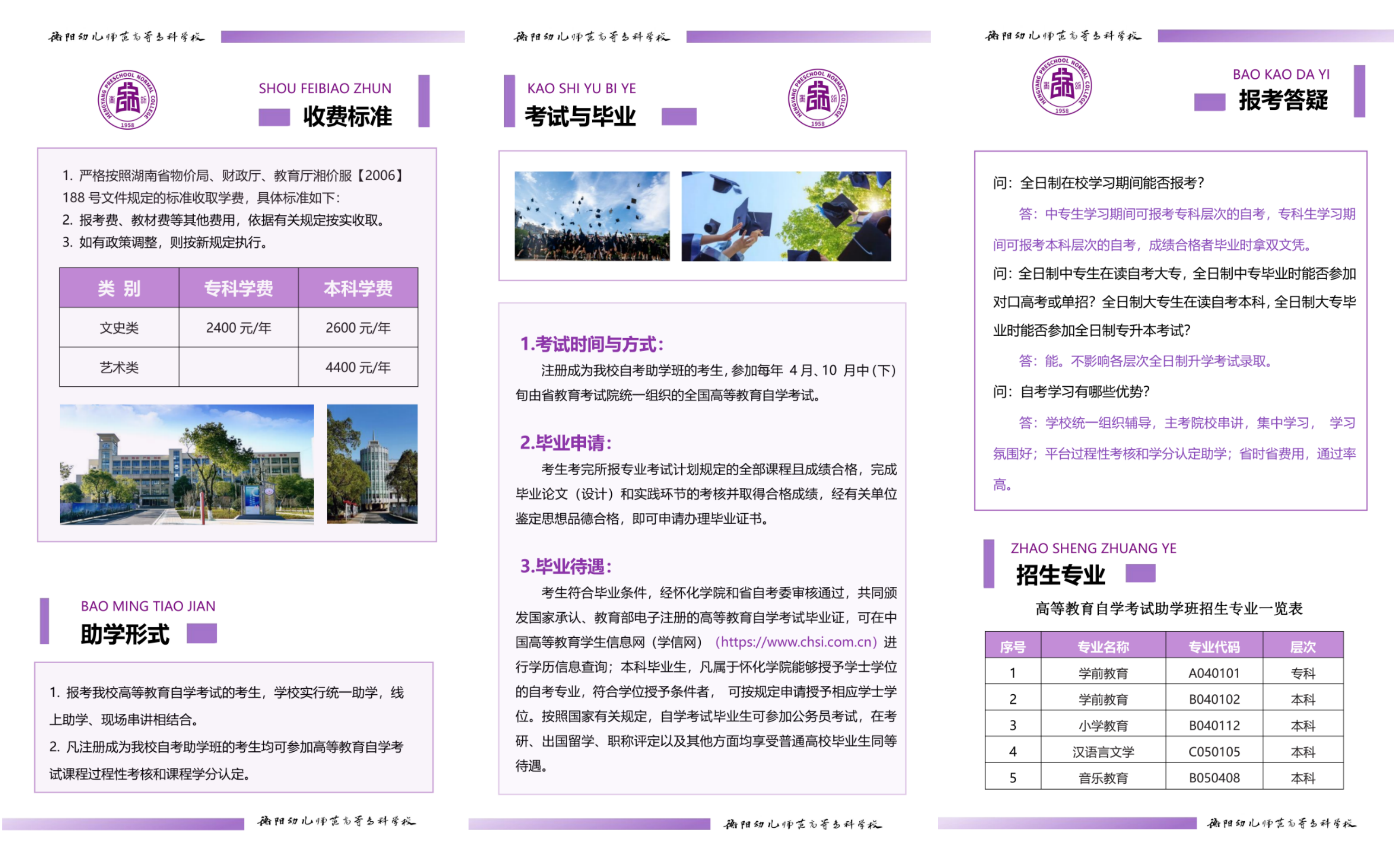 衡阳幼儿师范高等专科学校

SHOU FEIBIAO ZHUN
收费标准

1. 严格按照湖南省物价局、财政厅、教育厅湘价服【2006】188号文件规定的标准收取学费，具体标准如下：
2. 报考费、教材费等其他费用，依据有关规定按实收取。
3. 如有政策调整，则按新规定执行。

| 类 别 | 专科学费 | 本科学费 |
|---|---|---|
| 文史类 | 2400元/年 | 2600元/年 |
| 艺术类 |  | 4400元/年 |

BAO MING TIAO JIAN
助学形式

1. 报考我校高等教育自学考试的考生，学校实行统一助学，线上助学、现场串讲相结合。
2. 凡注册成为我校自考助学班的考生均可参加高等教育自学考试课程过程性考核和课程学分认定。

衡阳幼儿师范高等专科学校

衡阳幼儿师范高等专科学校

KAO SHI YU BI YE
考试与毕业

1.考试时间与方式：
注册成为我校自考助学班的考生，参加每年4月、10月中（下）旬由省教育考试院统一组织的全国高等教育自学考试。

2.毕业申请：
考生考完所报专业考试计划规定的全部课程且成绩合格，完成毕业论文（设计）和实践环节的考核并取得合格成绩，经有关单位鉴定思想品德合格，即可申请办理毕业证书。

3.毕业待遇：
考生符合毕业条件，经怀化学院和省自考委审核通过，共同颁发国家承认、教育部电子注册的高等教育自学考试毕业证，可在中国高等教育学生信息网（学信网）（https://www.chsi.com.cn）进行学历信息查询；本科毕业生，凡属于怀化学院能够授予学士学位的自考专业，符合学位授予条件者，可按规定申请授予相应学士学位。按照国家有关规定，自学考试毕业生可参加公务员考试，在考研、出国留学、职称评定以及其他方面均享受普通高校毕业生同等待遇。

衡阳幼儿师范高等专科学校

衡阳幼儿师范高等专科学校

BAO KAO DA YI
报考答疑

问：全日制在校学习期间能否报考？
答：中专生学习期间可报考专科层次的自考，专科生学习期间可报考本科层次的自考，成绩合格者毕业时拿双文凭。
问：全日制中专生在读自考大专，全日制中专毕业时能否参加对口高考或单招？全日制大专生在读自考本科，全日制大专毕业时能否参加全日制专升本考试？
答：能。不影响各层次全日制升学考试录取。
问：自考学习有哪些优势？
答：学校统一组织辅导，主考院校串讲，集中学习，学习氛围好；平台过程性考核和学分认定助学；省时省费用，通过率高。

ZHAO SHENG ZHUANG YE
招生专业

高等教育自学考试助学班招生专业一览表

| 序号 | 专业名称 | 专业代码 | 层次 |
|---|---|---|---|
| 1 | 学前教育 | A040101 | 专科 |
| 2 | 学前教育 | B040102 | 本科 |
| 3 | 小学教育 | B040112 | 本科 |
| 4 | 汉语言文学 | C050105 | 本科 |
| 5 | 音乐教育 | B050408 | 本科 |

衡阳幼儿师范高等专科学校